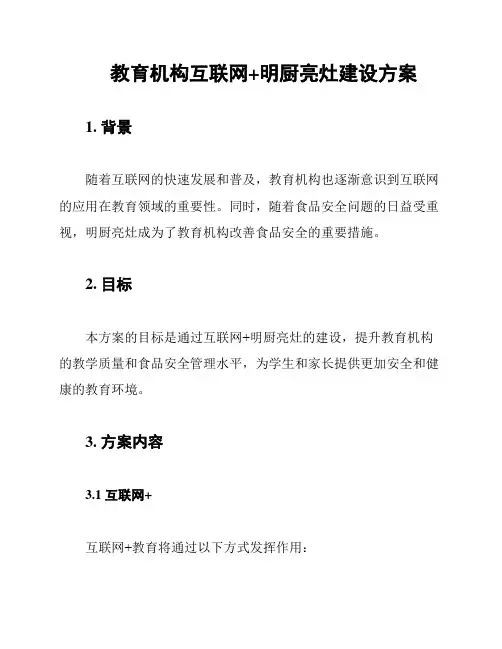 教育机构互联网+明厨亮灶建设方案

1. 背景

随着互联网的快速发展和普及，教育机构也逐渐意识到互联网的应用在教育领域的重要性。同时，随着食品安全问题的日益受重视，明厨亮灶成为了教育机构改善食品安全的重要措施。

2. 目标

本方案的目标是通过互联网+明厨亮灶的建设，提升教育机构的教学质量和食品安全管理水平，为学生和家长提供更加安全和健康的教育环境。

3. 方案内容

3.1 互联网+

互联网+教育将通过以下方式发挥作用：